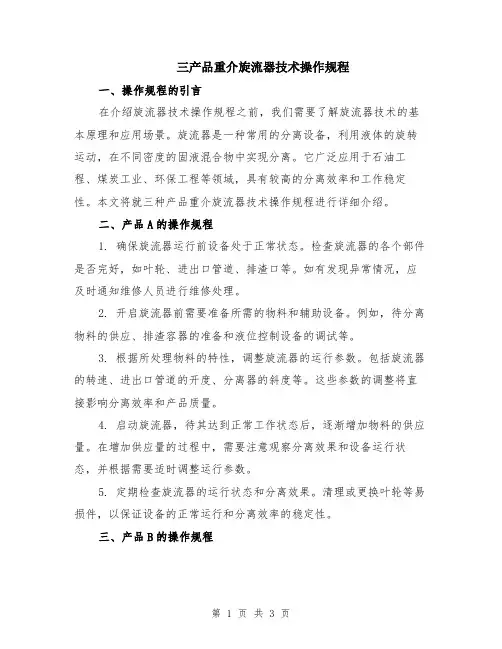 三产品重介旋流器技术操作规程

一、操作规程的引言

在介绍旋流器技术操作规程之前，我们需要了解旋流器技术的基本原理和应用场景。旋流器是一种常用的分离设备，利用液体的旋转运动，在不同密度的固液混合物中实现分离。它广泛应用于石油工程、煤炭工业、环保工程等领域，具有较高的分离效率和工作稳定性。本文将就三种产品重介旋流器技术操作规程进行详细介绍。

二、产品A的操作规程

1. 确保旋流器运行前设备处于正常状态。检查旋流器的各个部件是否完好，如叶轮、进出口管道、排渣口等。如有发现异常情况，应及时通知维修人员进行维修处理。

2. 开启旋流器前需要准备所需的物料和辅助设备。例如，待分离物料的供应、排渣容器的准备和液位控制设备的调试等。

3. 根据所处理物料的特性，调整旋流器的运行参数。包括旋流器的转速、进出口管道的开度、分离器的斜度等。这些参数的调整将直接影响分离效率和产品质量。

4. 启动旋流器，待其达到正常工作状态后，逐渐增加物料的供应量。在增加供应量的过程中，需要注意观察分离效果和设备运行状态，并根据需要适时调整运行参数。

5. 定期检查旋流器的运行状态和分离效果。清理或更换叶轮等易损件，以保证设备的正常运行和分离效率的稳定性。

三、产品B的操作规程

第 1 页 共 3 页